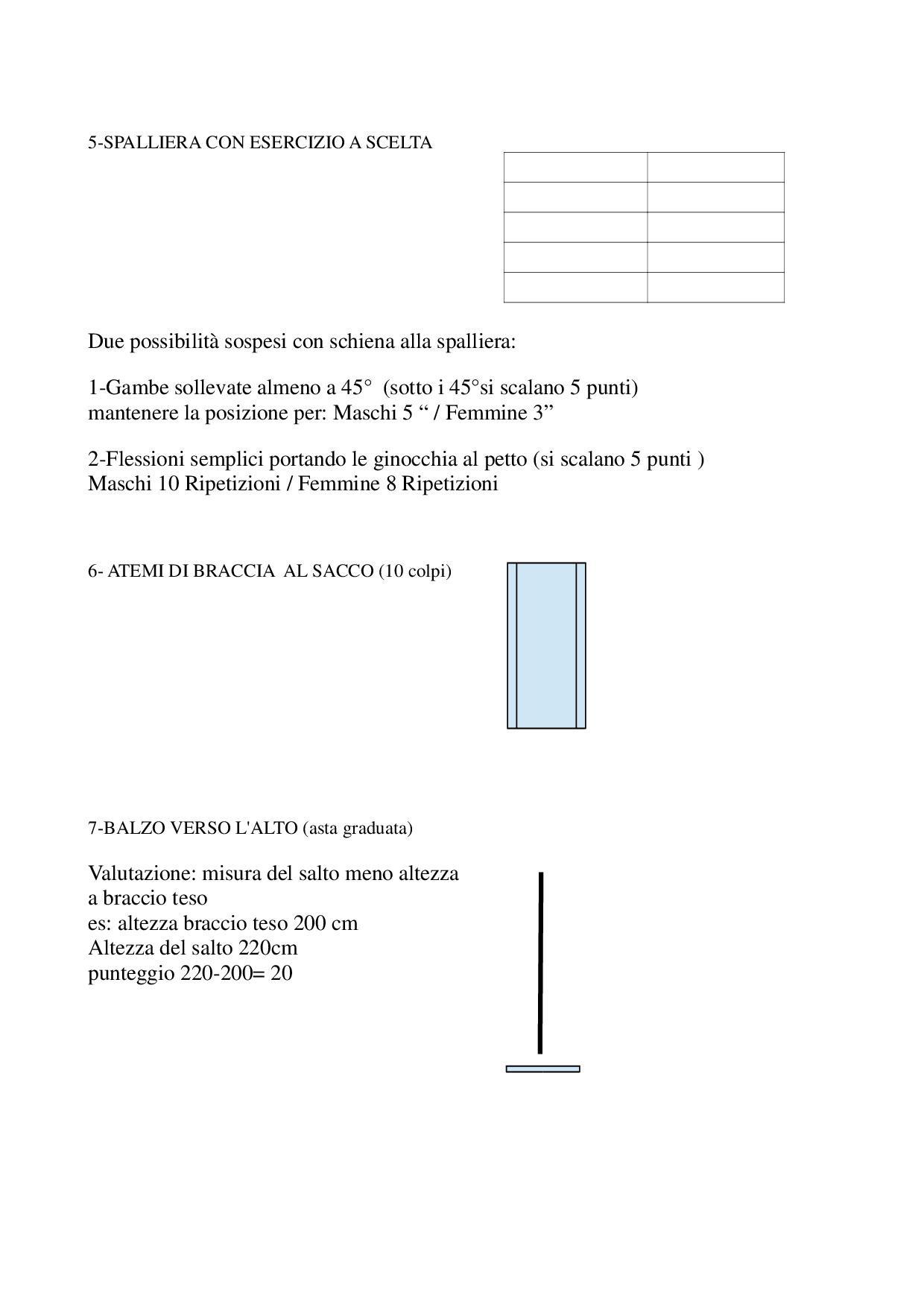 5-SPALLIERA CON ESERCIZIO A SCELTA

Due possibilità sospesi con schiena alla spalliera:

1-Gambe sollevate almeno a 45° (sotto i 45°si scalano 5 punti) mantenere la posizione per: Maschi 5 “ / Femmine 3”

2-Flessioni semplici portando le ginocchia al petto (si scalano 5 punti ) Maschi 10 Ripetizioni / Femmine 8 Ripetizioni

6- ATEMI DI BRACCIA AL SACCO (10 colpi)

7-BALZO VERSO L'ALTO (asta graduata)

Valutazione: misura del salto meno altezza a braccio teso
es: altezza braccio teso 200 cm
Altezza del salto 220cm
punteggio 220-200= 20